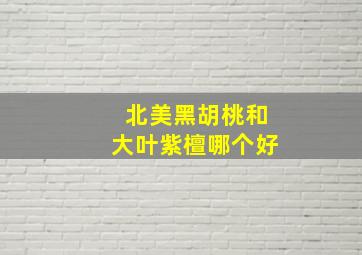 北美黑胡桃和
大叶紫檀哪个好